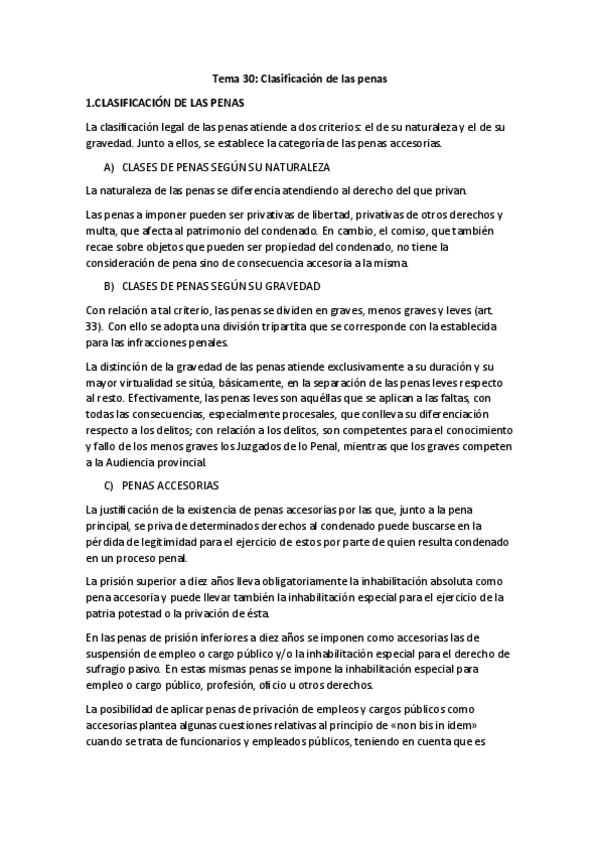 Tema 30: Clasificación de las penas

1.CLASIFICACIÓN DE LAS PENAS

La clasificación legal de las penas atiende a dos criterios: el de su naturaleza y el de su gravedad. Junto a ellos, se establece la categoría de las penas accesorias.

A) CLASES DE PENAS SEGÚN SU NATURALEZA

La naturaleza de las penas se diferencia atendiendo al derecho del que privan.

Las penas a imponer pueden ser privativas de libertad, privativas de otros derechos y multa, que afecta al patrimonio del condenado. En cambio, el comiso, que también recae sobre objetos que pueden ser propiedad del condenado, no tiene la consideración de pena sino de consecuencia accesoria a la misma.

B) CLASES DE PENAS SEGÚN SU GRAVEDAD

Con relación a tal criterio, las penas se dividen en graves, menos graves y leves (art. 33). Con ello se adopta una división tripartita que se corresponde con la establecida para las infracciones penales.

La distinción de la gravedad de las penas atiende exclusivamente a su duración y su mayor virtualidad se sitúa, básicamente, en la separación de las penas leves respecto al resto. Efectivamente, las penas leves son aquéllas que se aplican a las faltas, con todas las consecuencias, especialmente procesales, que conlleva su diferenciación respecto a los delitos; con relación a los delitos, son competentes para el conocimiento y fallo de los menos graves los Juzgados de lo Penal, mientras que los graves competen a la Audiencia provincial.

C) PENAS ACCESORIAS

La justificación de la existencia de penas accesorias por las que, junto a la pena principal, se priva de determinados derechos al condenado puede buscarse en la pérdida de legitimidad para el ejercicio de estos por parte de quien resulta condenado en un proceso penal.

La prisión superior a diez años lleva obligatoriamente la inhabilitación absoluta como pena accesoria y puede llevar también la inhabilitación especial para el ejercicio de la patria potestad o la privación de ésta.

En las penas de prisión inferiores a diez años se imponen como accesorias las de suspensión de empleo o cargo público y/o la inhabilitación especial para el derecho de sufragio pasivo. En estas mismas penas se impone la inhabilitación especial para empleo o cargo público, profesión, oficio u otros derechos.

La posibilidad de aplicar penas de privación de empleos y cargos públicos como accesorias plantea algunas cuestiones relativas al principio de «non bis in idem» cuando se trata de funcionarios y empleados públicos, teniendo en cuenta que es